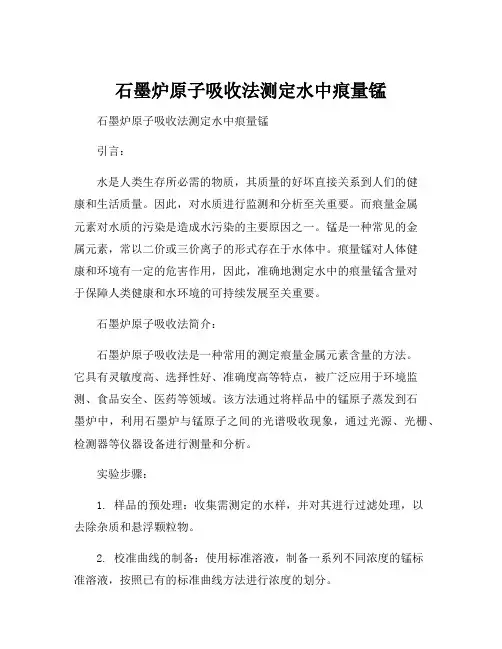 石墨炉原子吸收法测定水中痕量锰

石墨炉原子吸收法测定水中痕量锰

引言：

水是人类生存所必需的物质，其质量的好坏直接关系到人们的健康和生活质量。因此，对水质进行监测和分析至关重要。而痕量金属元素对水质的污染是造成水污染的主要原因之一。锰是一种常见的金属元素，常以二价或三价离子的形式存在于水体中。痕量锰对人体健康和环境有一定的危害作用，因此，准确地测定水中的痕量锰含量对于保障人类健康和水环境的可持续发展至关重要。

石墨炉原子吸收法简介：

石墨炉原子吸收法是一种常用的测定痕量金属元素含量的方法。它具有灵敏度高、选择性好、准确度高等特点，被广泛应用于环境监测、食品安全、医药等领域。该方法通过将样品中的锰原子蒸发到石墨炉中，利用石墨炉与锰原子之间的光谱吸收现象，通过光源、光栅、检测器等仪器设备进行测量和分析。

实验步骤：

1. 样品的预处理：收集需测定的水样，并对其进行过滤处理，以去除杂质和悬浮颗粒物。

2. 校准曲线的制备：使用标准溶液，制备一系列不同浓度的锰标准溶液，按照已有的标准曲线方法进行浓度的划分。